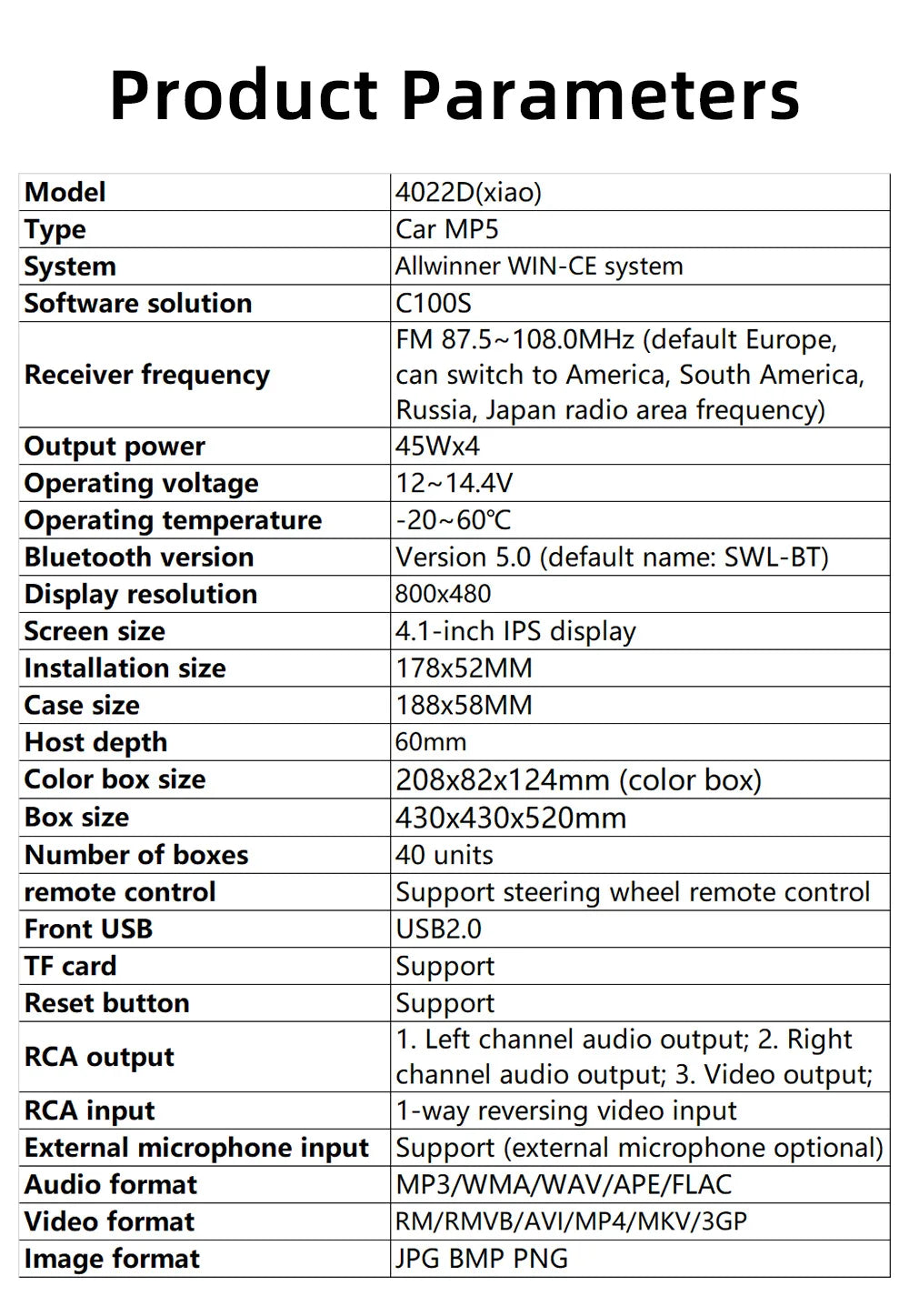 Product Parameters

| Model | 4022D(xiao) |
|---|---|
| Type | Car MP5 |
| System | Allwinner WIN-CE system |
| Software solution | C100S |
| Receiver frequency | FM 87.5~108.0MHz (default Europe, can switch to America, South America, Russia, Japan radio area frequency) |
| Output power | 45Wx4 |
| Operating voltage | 12~14.4V |
| Operating temperature | -20~60℃ |
| Bluetooth version | Version 5.0 (default name: SWL-BT) |
| Display resolution | 800x480 |
| Screen size | 4.1-inch IPS display |
| Installation size | 178x52MM |
| Case size | 188x58MM |
| Host depth | 60mm |
| Color box size | 208x82x124mm (color box) |
| Box size | 430x430x520mm |
| Number of boxes | 40 units |
| remote control | Support steering wheel remote control |
| Front USB | USB2.0 |
| TF card | Support |
| Reset button | Support |
| RCA output | 1. Left channel audio output; 2. Right channel audio output; 3. Video output; |
| RCA input | 1-way reversing video input |
| External microphone input | Support (external microphone optional) |
| Audio format | MP3/WMA/WAV/APE/FLAC |
| Video format | RM/RMVB/AVI/MP4/MKV/3GP |
| Image format | JPG BMP PNG |